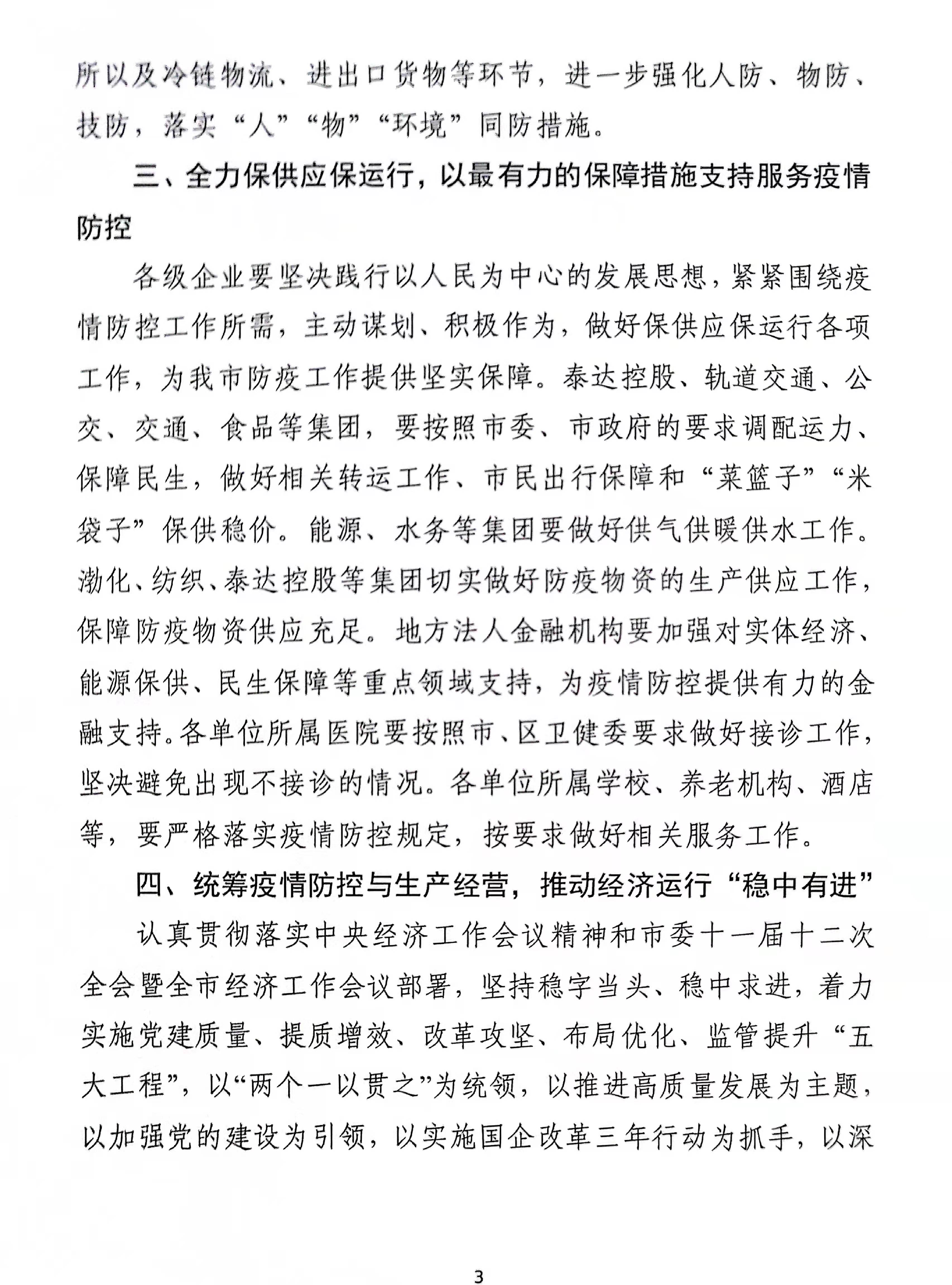 所以及冷链物流、进出口货物等环节，进一步强化人防、物防、技防，落实“人”“物”“环境”同防措施。

三、全力保供应保运行，以最有力的保障措施支持服务疫情防控

各级企业要坚决践行以人民为中心的发展思想，紧紧围绕疫情防控工作所需，主动谋划、积极作为，做好保供应保运行各项工作，为我市防疫工作提供坚实保障。泰达控股、轨道交通、公交、交通、食品等集团，要按照市委、市政府的要求调配运力、保障民生，做好相关转运工作、市民出行保障和“菜篮子”“米袋子”保供稳价。能源、水务等集团要做好供气供暖供水工作。渤化、纺织、泰达控股等集团切实做好防疫物资的生产供应工作，保障防疫物资供应充足。地方法人金融机构要加强对实体经济、能源保供、民生保障等重点领域支持，为疫情防控提供有力的金融支持。各单位所属医院要按照市、区卫健委要求做好接诊工作，坚决避免出现不接诊的情况。各单位所属学校、养老机构、酒店等，要严格落实疫情防控规定，按要求做好相关服务工作。

四、统筹疫情防控与生产经营，推动经济运行“稳中有进”

认真贯彻落实中央经济工作会议精神和市委十一届十二次全会暨全市经济工作会议部署，坚持稳字当头、稳中求进，着力实施党建质量、提质增效、改革攻坚、布局优化、监管提升“五大工程”，以“两个一以贯之”为统领，以推进高质量发展为主题，以加强党的建设为引领，以实施国企改革三年行动为抓手，以深

3